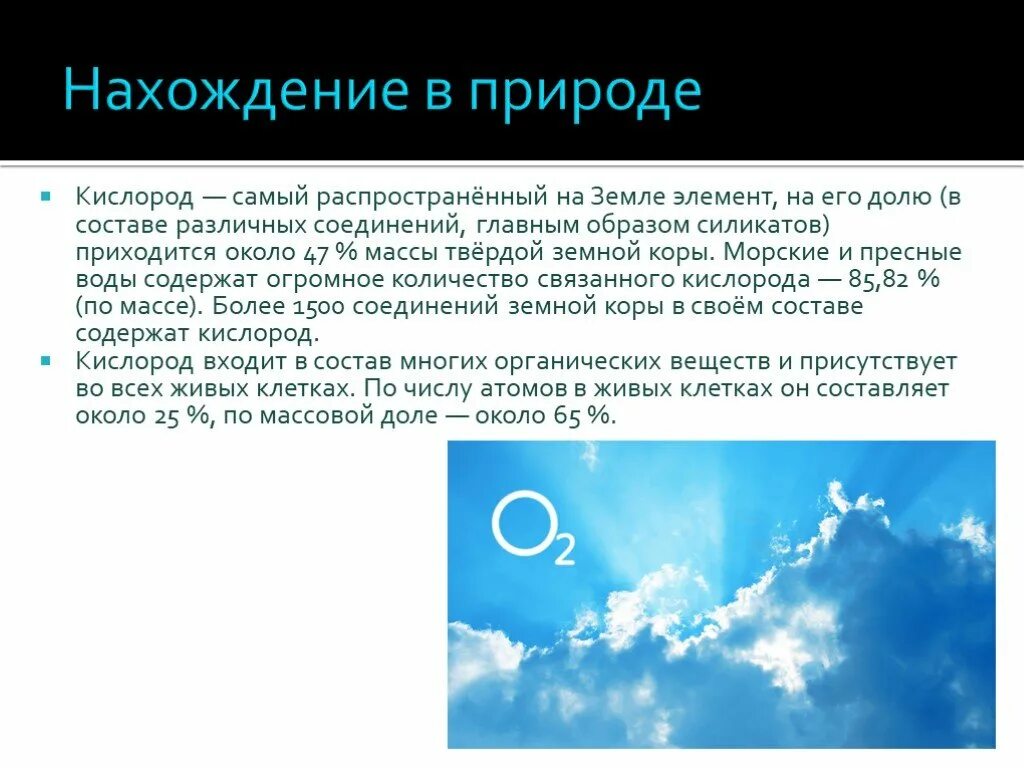 Нахождение в природе

Кислород — самый распространённый на Земле элемент, на его долю (в составе различных соединений, главным образом силикатов) приходится около 47 % массы твёрдой земной коры. Морские и пресные воды содержат огромное количество связанного кислорода — 85,82 % (по массе). Более 1500 соединений земной коры в своём составе содержат кислород.

Кислород входит в состав многих органических веществ и присутствует во всех живых клетках. По числу атомов в живых клетках он составляет около 25 %, по массовой доле — около 65 %.

$O_2$